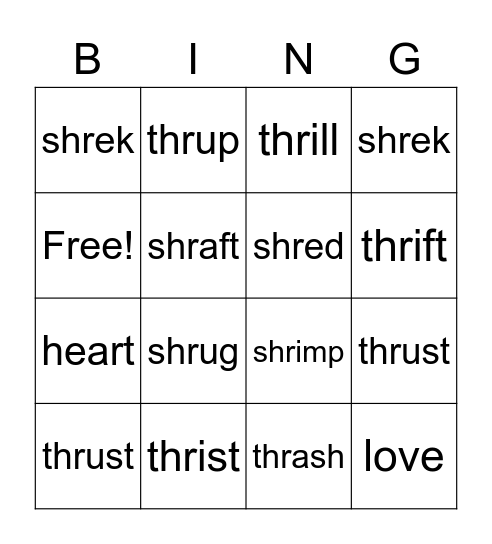 | B | I | N | G |
|---|---|---|---|
| shrek | thrup | thrill | shrek |
| Free! | shraft | shred | thrift |
| heart | shrug | shrimp | thrust |
| thrust | thrist | thrash | love |